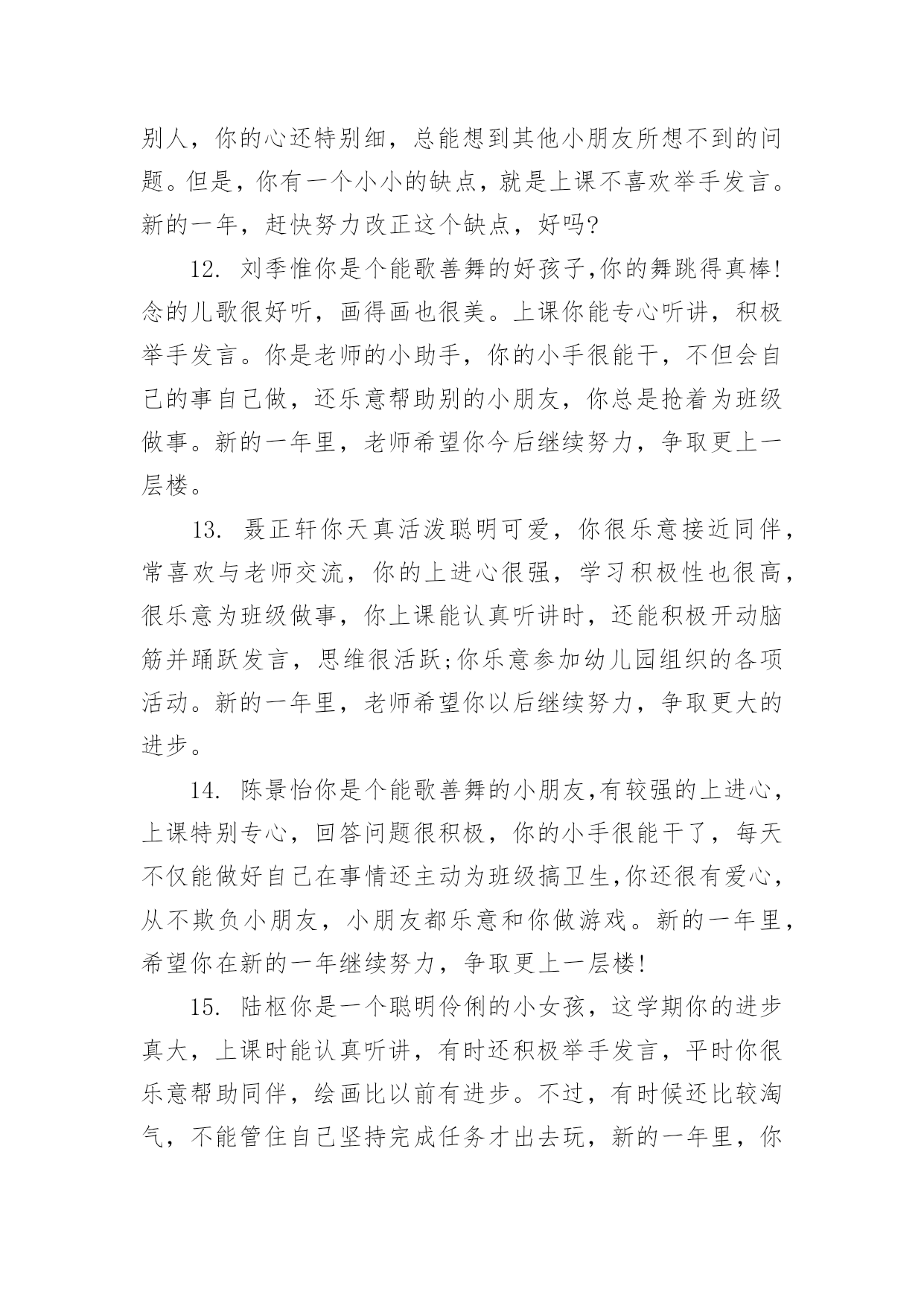 别人，你的心还特别细，总能想到其他小朋友所想不到的问题。但是，你有一个小小的缺点，就是上课不喜欢举手发言。新的一年，赶快努力改正这个缺点，好吗?

12. 刘季惟你是个能歌善舞的好孩子,你的舞跳得真棒!念的儿歌很好听，画得画也很美。上课你能专心听讲，积极举手发言。你是老师的小助手，你的小手很能干，不但会自己的事自己做，还乐意帮助别的小朋友，你总是抢着为班级做事。新的一年里，老师希望你今后继续努力，争取更上一层楼。

13. 聂正轩你天真活泼聪明可爱，你很乐意接近同伴，常喜欢与老师交流，你的上进心很强，学习积极性也很高，很乐意为班级做事，你上课能认真听讲时，还能积极开动脑筋并踊跃发言，思维很活跃;你乐意参加幼儿园组织的各项活动。新的一年里，老师希望你以后继续努力，争取更大的进步。

14. 陈景怡你是个能歌善舞的小朋友,有较强的上进心，上课特别专心，回答问题很积极，你的小手很能干了，每天不仅能做好自己在事情还主动为班级搞卫生,你还很有爱心，从不欺负小朋友，小朋友都乐意和你做游戏。新的一年里，希望你在新的一年继续努力，争取更上一层楼!

15. 陆枢你是一个聪明伶俐的小女孩，这学期你的进步真大，上课时能认真听讲，有时还积极举手发言，平时你很乐意帮助同伴，绘画比以前有进步。不过，有时候还比较淘气，不能管住自己坚持完成任务才出去玩，新的一年里，你